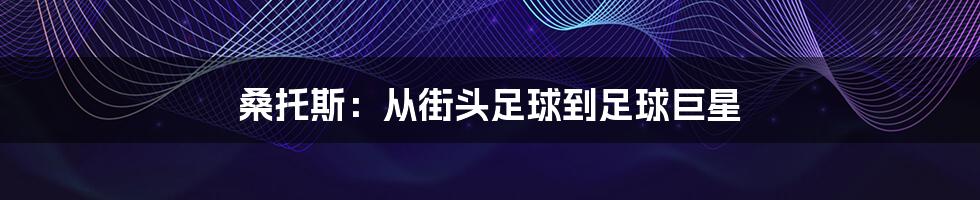 桑托斯：从街头足球到足球巨星